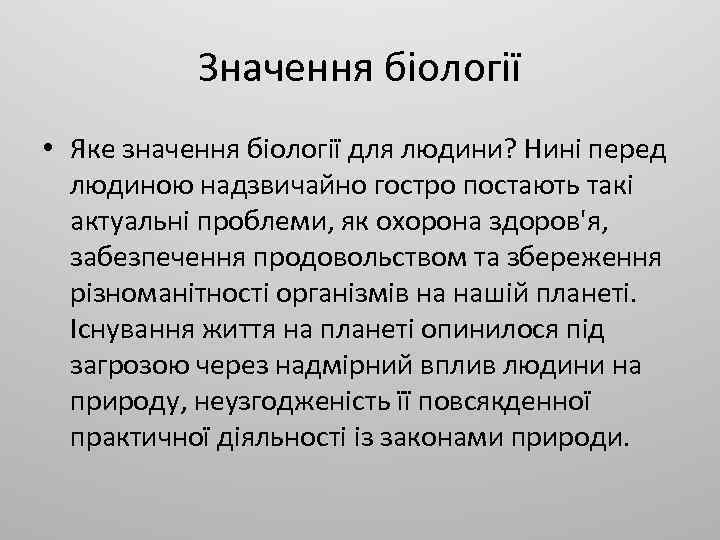 Значення біології

• Яке значення біології для людини? Нині перед людиною надзвичайно гостро постають такі актуальні проблеми, як охорона здоров'я, забезпечення продовольством та збереження різноманітності організмів на нашій планеті. Існування життя на планеті опинилося під загрозою через надмірний вплив людини на природу, неузгодженість її повсякденної практичної діяльності із законами природи.